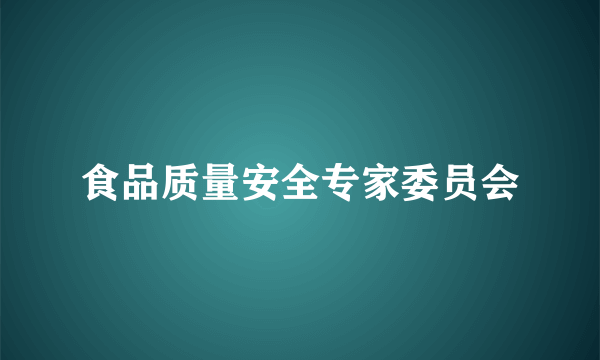 食品质量安全专家委员会